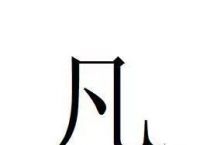 凡